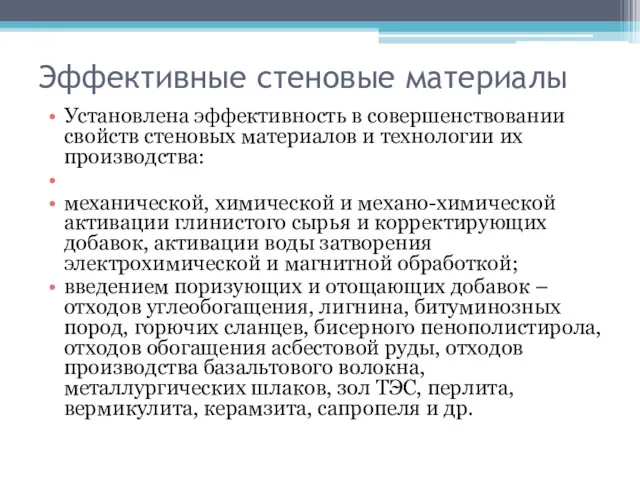 Эффективные стеновые материалы

• Установлена эффективность в совершенствовании свойств стеновых материалов и технологии их производства:

•

• механической, химической и механо-химической активации глинистого сырья и корректирующих добавок, активации воды затворения электрохимической и магнитной обработкой;

• введением поризующих и отощающих добавок – отходов углеобогащения, лигнина, битуминозных пород, горючих сланцев, бисерного пенополистирола, отходов обогащения асбестовой руды, отходов производства базальтового волокна, металлургических шлаков, зол ТЭС, перлита, вермикулита, керамзита, сапропеля и др.